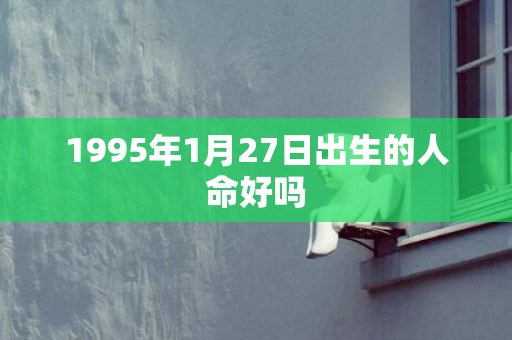 1995年1月27日出生的人命好吗